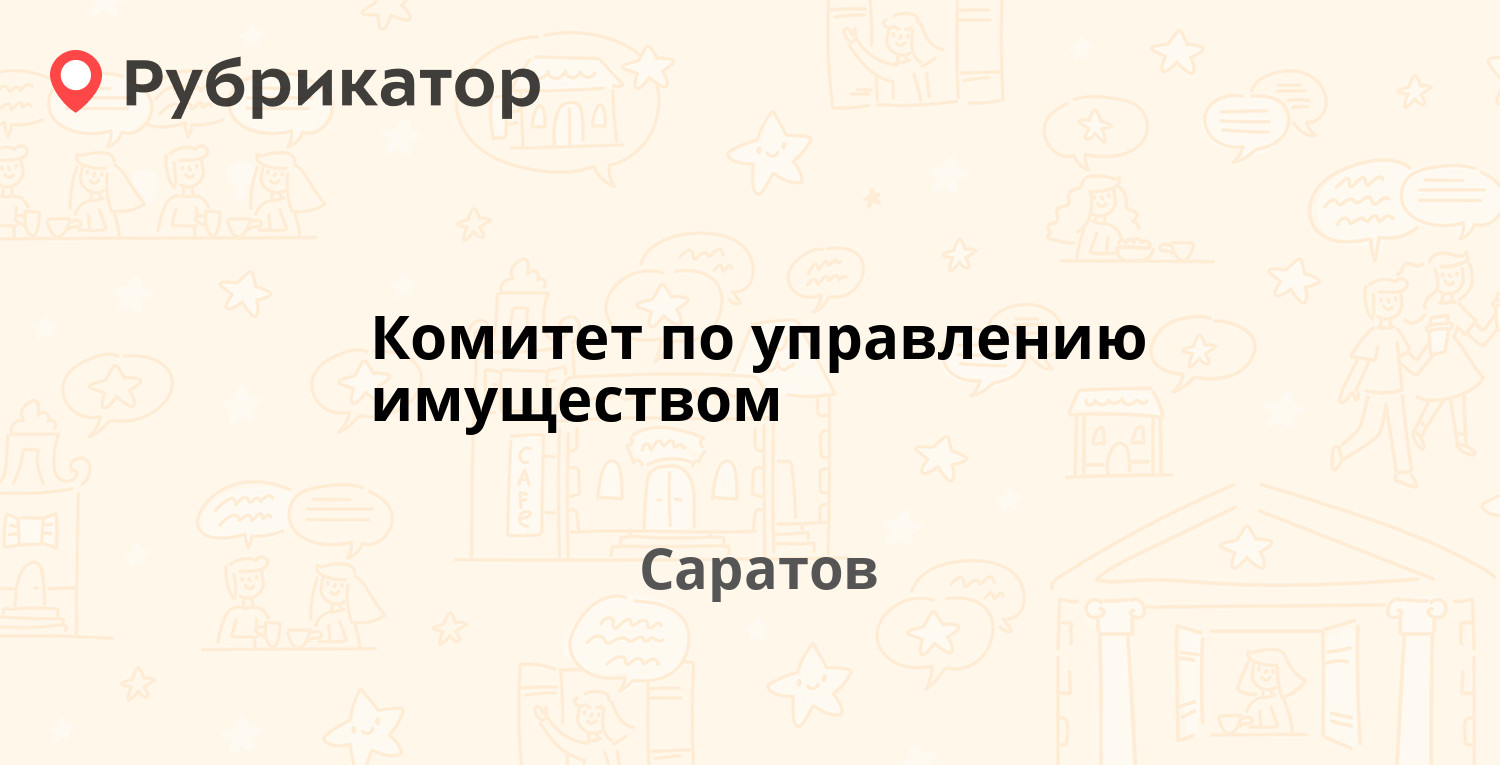 Рубрикатор

Комитет по управлению имуществом

Саратов